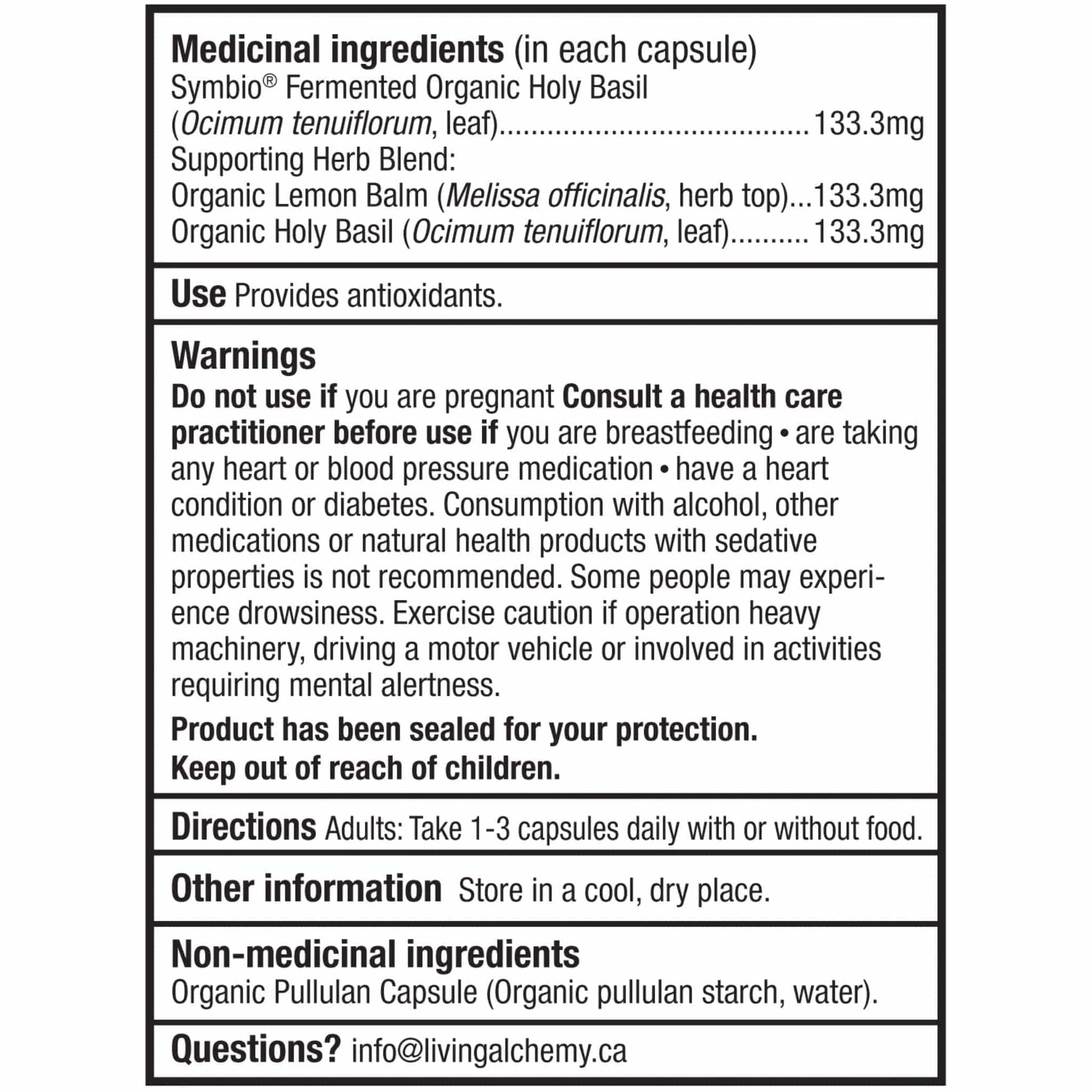 Medicinal ingredients (in each capsule)
Symbio® Fermented Organic Holy Basil
(Ocimum tenuiflorum, leaf) 133.3mg
Supporting Herb Blend:
Organic Lemon Balm (Melissa officinalis, herb top) 133.3mg
Organic Holy Basil (Ocimum tenuiflorum, leaf) 133.3mg

Use Provides antioxidants.

Warnings

Do not use if you are pregnant Consult a health care practitioner before use if you are breastfeeding • are taking any heart or blood pressure medication • have a heart condition or diabetes. Consumption with alcohol, other medications or natural health products with sedative properties is not recommended. Some people may experience drowsiness. Exercise caution if operation heavy machinery, driving a motor vehicle or involved in activities requiring mental alertness.

Product has been sealed for your protection.
Keep out of reach of children.

Directions Adults: Take 1-3 capsules daily with or without food.

Other information Store in a cool, dry place.

Non-medicinal ingredients
Organic Pullulan Capsule (Organic pullulan starch, water).

Questions? info@livingalchemy.ca